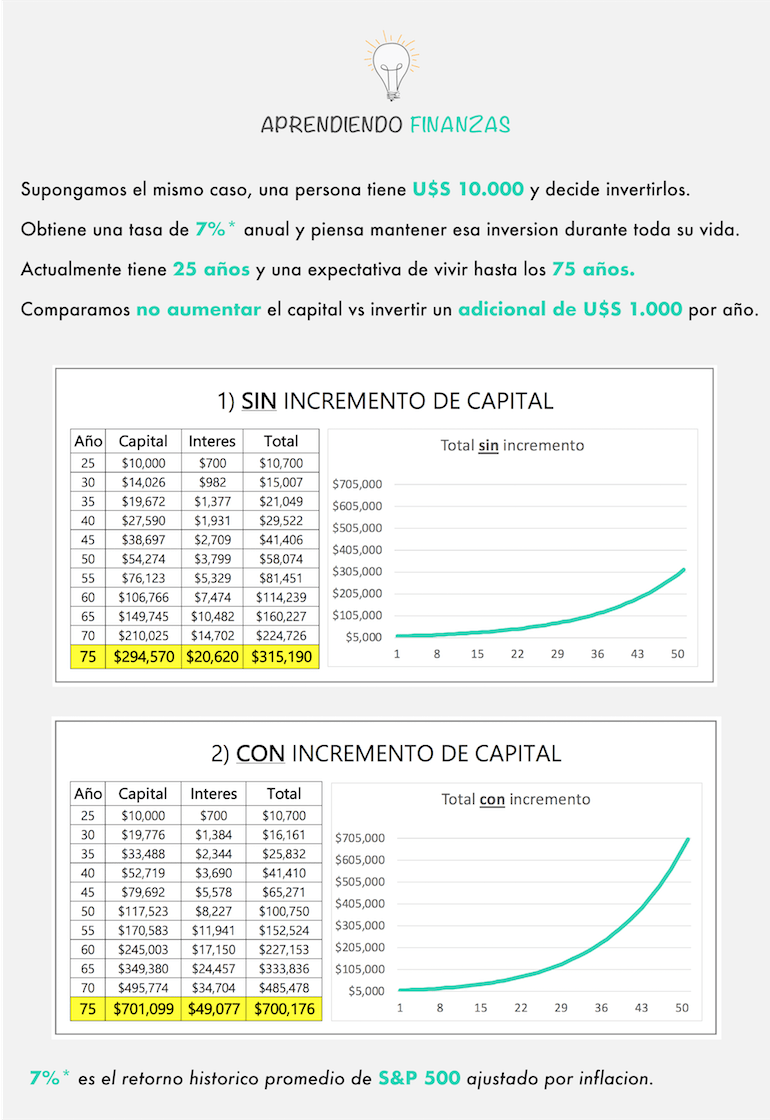 APRENDIENDO FINANZAS

Supongamos el mismo caso, una persona tiene U$S 10.000 y decide invertirlos.

Obtiene una tasa de 7%* anual y piensa mantener esa inversion durante toda su vida.

Actualmente tiene 25 años y una expectativa de vivir hasta los 75 años.

Comparamos no aumentar el capital vs invertir un adicional de U$S 1.000 por año.

1) SIN INCREMENTO DE CAPITAL

| Año | Capital | Interes | Total |
|---|---|---|---|
| 25 | $10,000 | $700 | $10,700 |
| 30 | $14,026 | $982 | $15,007 |
| 35 | $19,672 | $1,377 | $21,049 |
| 40 | $27,590 | $1,931 | $29,522 |
| 45 | $38,697 | $2,709 | $41,406 |
| 50 | $54,274 | $3,799 | $58,074 |
| 55 | $76,123 | $5,329 | $81,451 |
| 60 | $106,766 | $7,474 | $114,239 |
| 65 | $149,745 | $10,482 | $160,227 |
| 70 | $210,025 | $14,702 | $224,726 |
| 75 | $294,570 | $20,620 | $315,190 |

Total sin incremento

$705,000
$605,000
$505,000
$405,000
$305,000
$205,000
$105,000
$5,000

1 8 15 22 29 36 43 50

2) CON INCREMENTO DE CAPITAL

| Año | Capital | Interes | Total |
|---|---|---|---|
| 25 | $10,000 | $700 | $10,700 |
| 30 | $19,776 | $1,384 | $16,161 |
| 35 | $33,488 | $2,344 | $25,832 |
| 40 | $52,719 | $3,690 | $41,410 |
| 45 | $79,692 | $5,578 | $65,271 |
| 50 | $117,523 | $8,227 | $100,750 |
| 55 | $170,583 | $11,941 | $152,524 |
| 60 | $245,003 | $17,150 | $227,153 |
| 65 | $349,380 | $24,457 | $333,836 |
| 70 | $495,774 | $34,704 | $485,478 |
| 75 | $701,099 | $49,077 | $700,176 |

Total con incremento

$705,000
$605,000
$505,000
$405,000
$305,000
$205,000
$105,000
$5,000

1 8 15 22 29 36 43 50

7%* es el retorno historico promedio de S&P 500 ajustado por inflacion.